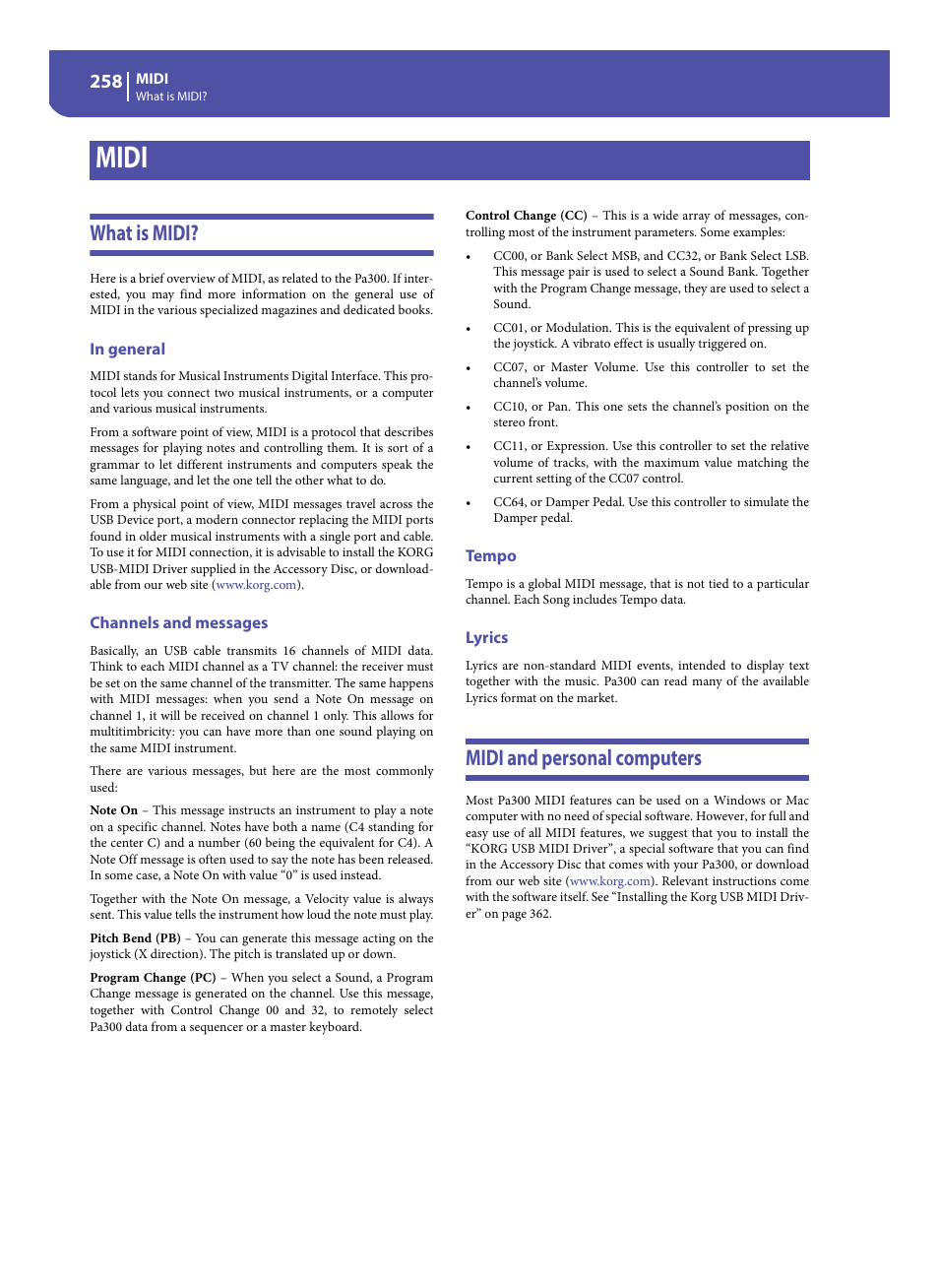 258 MIDI
What is MIDI?

MIDI

What is MIDI?

Here is a brief overview of MIDI, as related to the Pa300. If interested, you may find more information on the general use of MIDI in the various specialized magazines and dedicated books.

In general

MIDI stands for Musical Instruments Digital Interface. This protocol lets you connect two musical instruments, or a computer and various musical instruments.

From a software point of view, MIDI is a protocol that describes messages for playing notes and controlling them. It is sort of a grammar to let different instruments and computers speak the same language, and let the one tell the other what to do.

From a physical point of view, MIDI messages travel across the USB Device port, a modern connector replacing the MIDI ports found in older musical instruments with a single port and cable. To use it for MIDI connection, it is advisable to install the KORG USB-MIDI Driver supplied in the Accessory Disc, or downloadable from our web site (www.korg.com).

Channels and messages

Basically, an USB cable transmits 16 channels of MIDI data. Think to each MIDI channel as a TV channel: the receiver must be set on the same channel of the transmitter. The same happens with MIDI messages: when you send a Note On message on channel 1, it will be received on channel 1 only. This allows for multitimbricity: you can have more than one sound playing on the same MIDI instrument.

There are various messages, but here are the most commonly used:

Note On – This message instructs an instrument to play a note on a specific channel. Notes have both a name (C4 standing for the center C) and a number (60 being the equivalent for C4). A Note Off message is often used to say the note has been released. In some case, a Note On with value “0” is used instead.

Together with the Note On message, a Velocity value is always sent. This value tells the instrument how loud the note must play.

Pitch Bend (PB) – You can generate this message acting on the joystick (X direction). The pitch is translated up or down.

Program Change (PC) – When you select a Sound, a Program Change message is generated on the channel. Use this message, together with Control Change 00 and 32, to remotely select Pa300 data from a sequencer or a master keyboard.

Control Change (CC) – This is a wide array of messages, controlling most of the instrument parameters. Some examples:

• CC00, or Bank Select MSB, and CC32, or Bank Select LSB. This message pair is used to select a Sound Bank. Together with the Program Change message, they are used to select a Sound.

• CC01, or Modulation. This is the equivalent of pressing up the joystick. A vibrato effect is usually triggered on.

• CC07, or Master Volume. Use this controller to set the channel’s volume.

• CC10, or Pan. This one sets the channel’s position on the stereo front.

• CC11, or Expression. Use this controller to set the relative volume of tracks, with the maximum value matching the current setting of the CC07 control.

• CC64, or Damper Pedal. Use this controller to simulate the Damper pedal.

Tempo

Tempo is a global MIDI message, that is not tied to a particular channel. Each Song includes Tempo data.

Lyrics

Lyrics are non-standard MIDI events, intended to display text together with the music. Pa300 can read many of the available Lyrics format on the market.

MIDI and personal computers

Most Pa300 MIDI features can be used on a Windows or Mac computer with no need of special software. However, for full and easy use of all MIDI features, we suggest that you to install the “KORG USB MIDI Driver”, a special software that you can find in the Accessory Disc that comes with your Pa300, or download from our web site (www.korg.com). Relevant instructions come with the software itself. See “Installing the Korg USB MIDI Driver” on page 362.